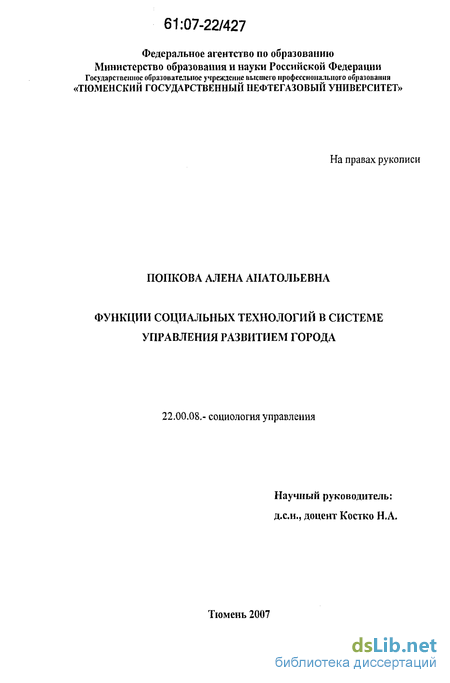 61:07-22/427

Федеральное агентство по образованию
Министерство образования и науки Российской Федерации
Государственное образовательное учреждение высшего профессионального образования
«ТЮМЕНСКИЙ ГОСУДАРСТВЕННЫЙ НЕФТЕГАЗОВЫЙ УНИВЕРСИТЕТ»

На правах рукописи

ПОПКОВА АЛЕНА АНАТОЛЬЕВНА

ФУНКЦИИ СОЦИАЛЬНЫХ ТЕХНОЛОГИЙ В СИСТЕМЕ УПРАВЛЕНИЯ РАЗВИТИЕМ ГОРОДА

22.00.08.- социология управления

Научный руководитель:
д.с.н., доцент Костко Н.А.

Тюмень 2007

dsLib.net
библиотека диссертаций